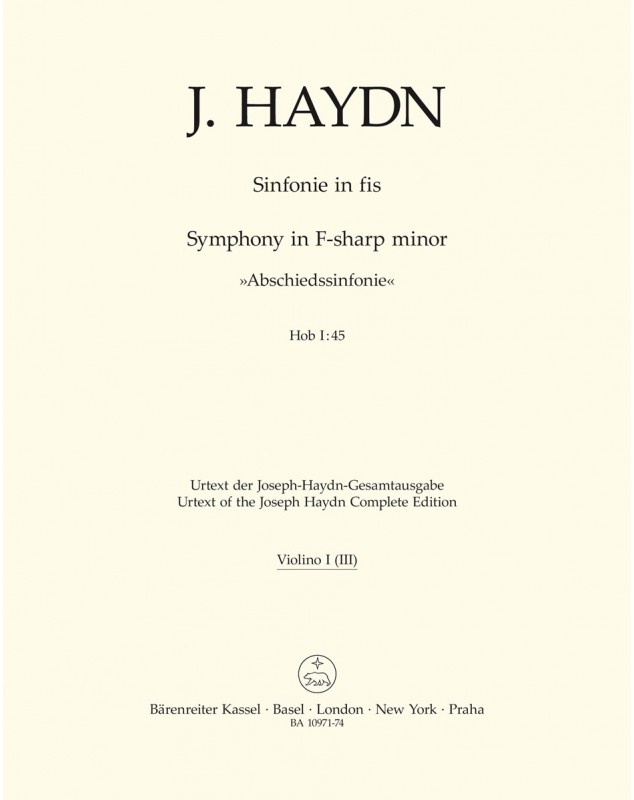 J. HAYDN

Sinfonie in fis

Symphony in F-sharp minor

»Abschiedssinfonie«

Hob I:45

Urtext der Joseph-Haydn-Gesamtausgabe
Urtext of the Joseph Haydn Complete Edition

Violino I (III)

Bärenreiter Kassel · Basel · London · New York · Praha
BA 10971-74